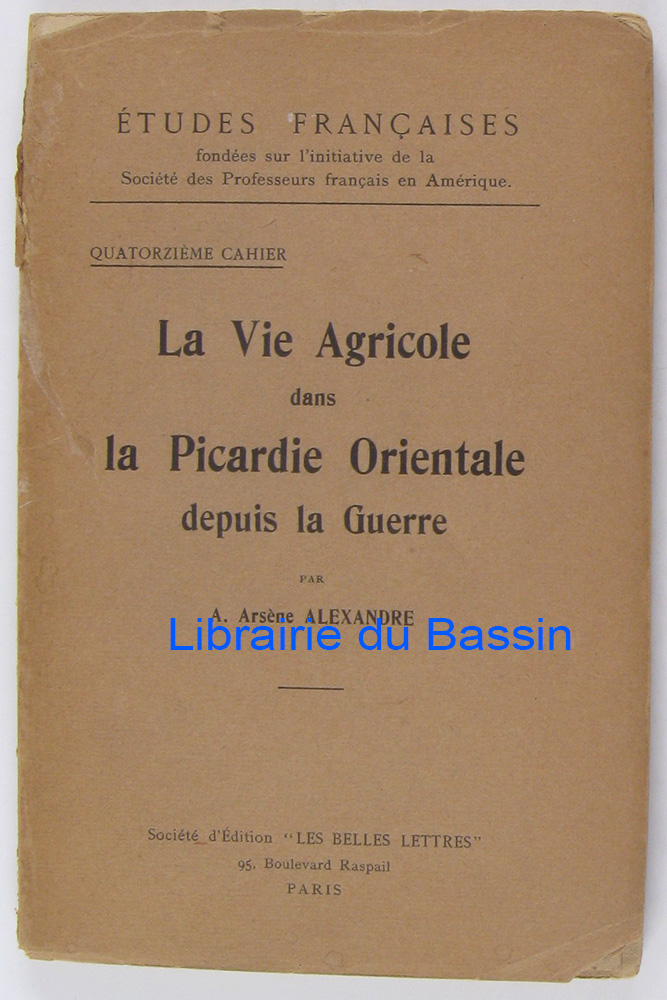 ÉTUDES FRANÇAISES
fondées sur l'initiative de la
Société des Professeurs français en Amérique.

QUATORZIÈME CAHIER

La Vie Agricole
dans
la Picardie Orientale
depuis la Guerre

PAR

A. Arsène ALEXANDRE

Société d'Édition "LES BELLES LETTRES"
95, Boulevard Raspail
PARIS

Librairie du Bassin